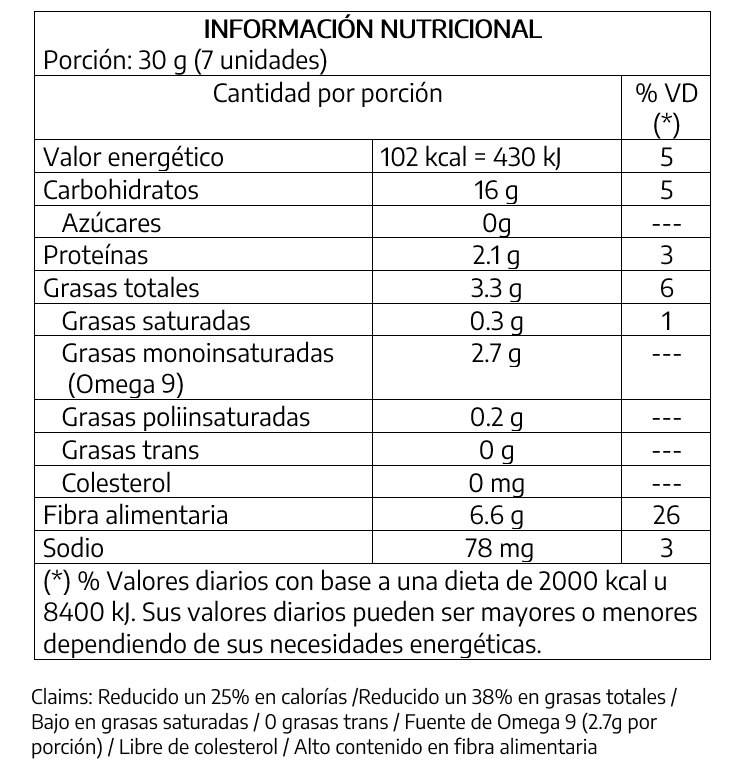 INFORMACIÓN NUTRICIONAL
Porción: 30 g (7 unidades)

| Cantidad por porción | | % VD (*) |
|---|---|---|
| Valor energético | 102 kcal = 430 kJ | 5 |
| Carbohidratos | 16 g | 5 |
| Azúcares | 0g | --- |
| Proteínas | 2.1 g | 3 |
| Grasas totales | 3.3 g | 6 |
| Grasas saturadas | 0.3 g | 1 |
| Grasas monoinsaturadas (Omega 9) | 2.7 g | --- |
| Grasas poliinsaturadas | 0.2 g | --- |
| Grasas trans | 0 g | --- |
| Colesterol | 0 mg | --- |
| Fibra alimentaria | 6.6 g | 26 |
| Sodio | 78 mg | 3 |

(*) % Valores diarios con base a una dieta de 2000 kcal u 8400 kJ. Sus valores diarios pueden ser mayores o menores dependiendo de sus necesidades energéticas.

Claims: Reducido un 25% en calorías /Reducido un 38% en grasas totales / Bajo en grasas saturadas / 0 grasas trans / Fuente de Omega 9 (2.7g por porción) / Libre de colesterol / Alto contenido en fibra alimentaria